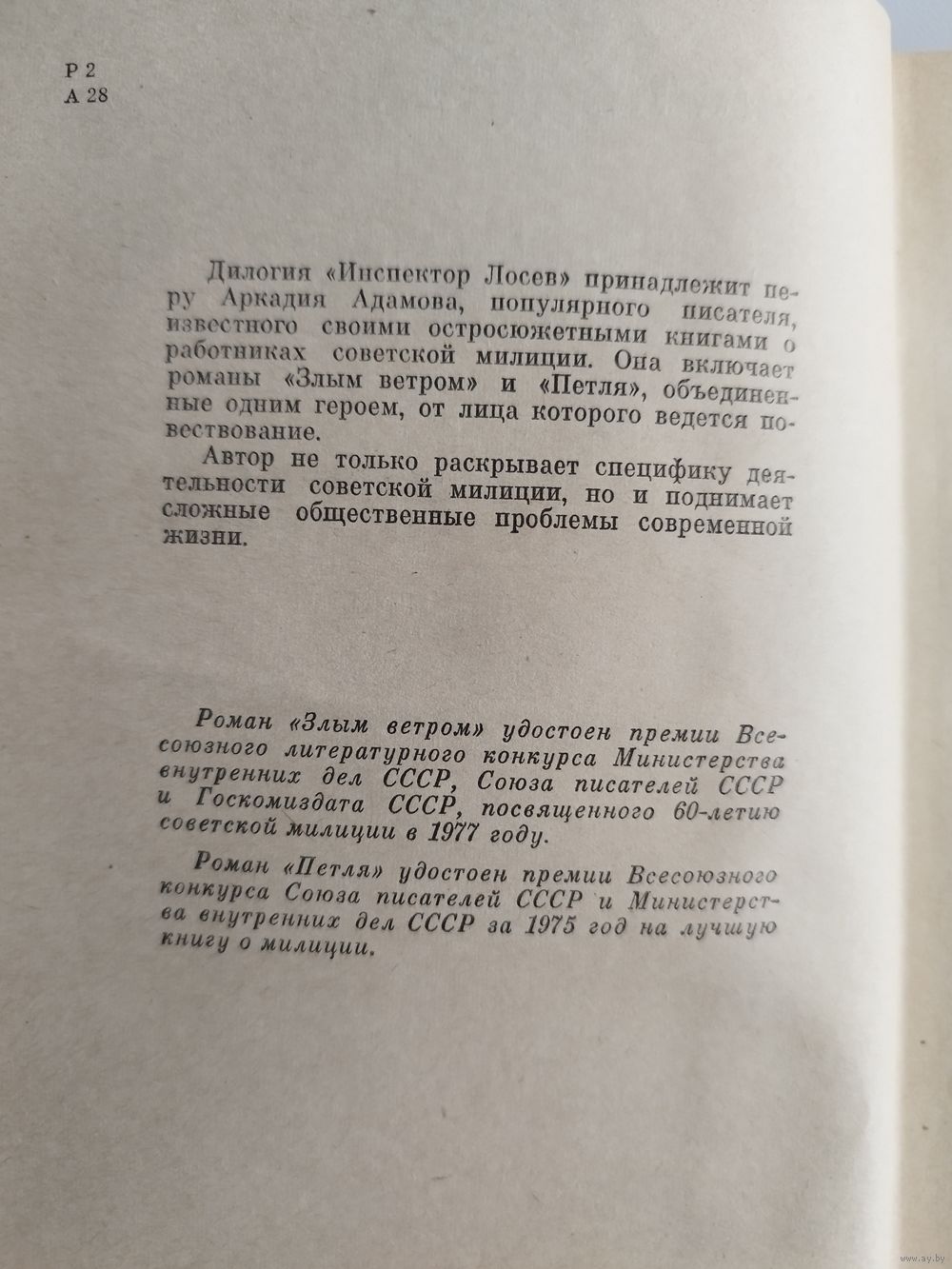 Р 2
А 28

Дилогия «Инспектор Лосев» принадлежит перу Аркадия Адамова, популярного писателя, известного своими остросюжетными книгами о работниках советской милиции. Она включает романы «Злым ветром» и «Петля», объединенные одним героем, от лица которого ведется повествование.

Автор не только раскрывает специфику деятельности советской милиции, но и поднимает сложные общественные проблемы современной жизни.

Роман «Злым ветром» удостоен премии Всесоюзного литературного конкурса Министерства внутренних дел СССР, Союза писателей СССР и Госкомиздата СССР, посвященного 60-летию советской милиции в 1977 году.

Роман «Петля» удостоен премии Всесоюзного конкурса Союза писателей СССР и Министерства внутренних дел СССР за 1975 год на лучшую книгу о милиции.

www.ay.by